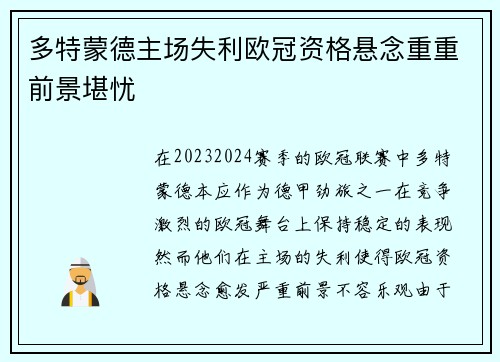 多特蒙德主场失利欧冠资格悬念重重前景堪忧

在20232024赛季的欧冠联赛中多特蒙德本应作为德甲劲旅之一在竞争激烈的欧冠舞台上保持稳定的表现然而他们在主场的失利使得欧冠资格悬念愈发严重前景不容乐观由于